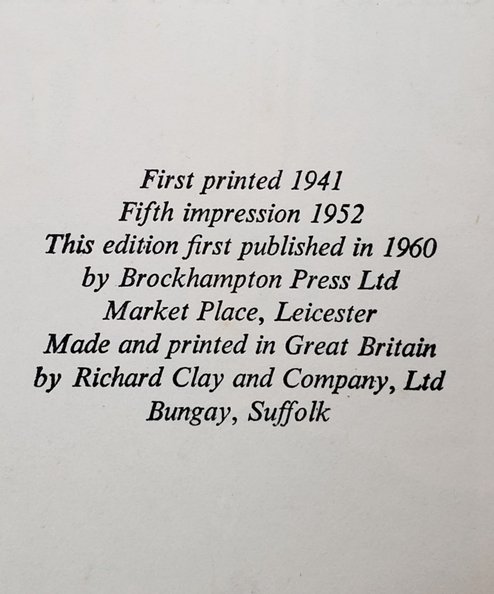 First printed 1941
Fifth impression 1952
This edition first published in 1960
by Brockhampton Press Ltd
Market Place, Leicester
Made and printed in Great Britain
by Richard Clay and Company, Ltd
Bungay, Suffolk